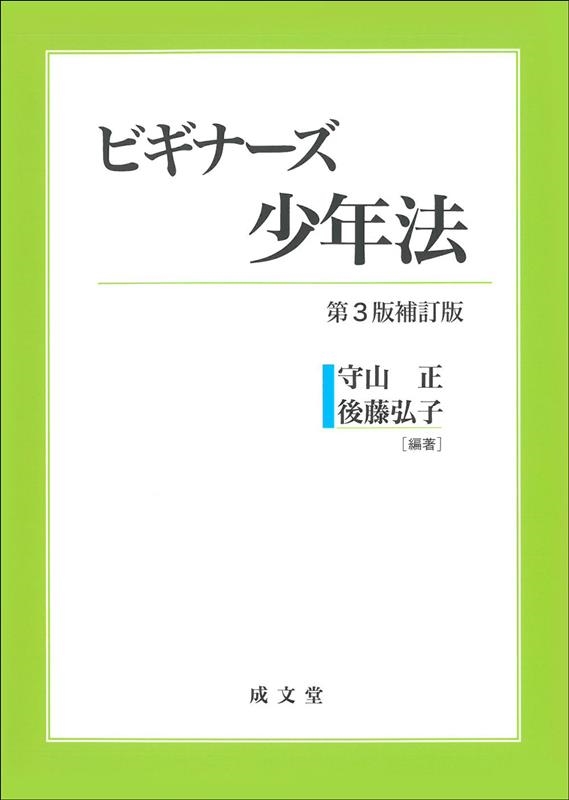 ビギナーズ
少年法

第３版補訂版

守山　正
後藤弘子
［編著］

成文堂